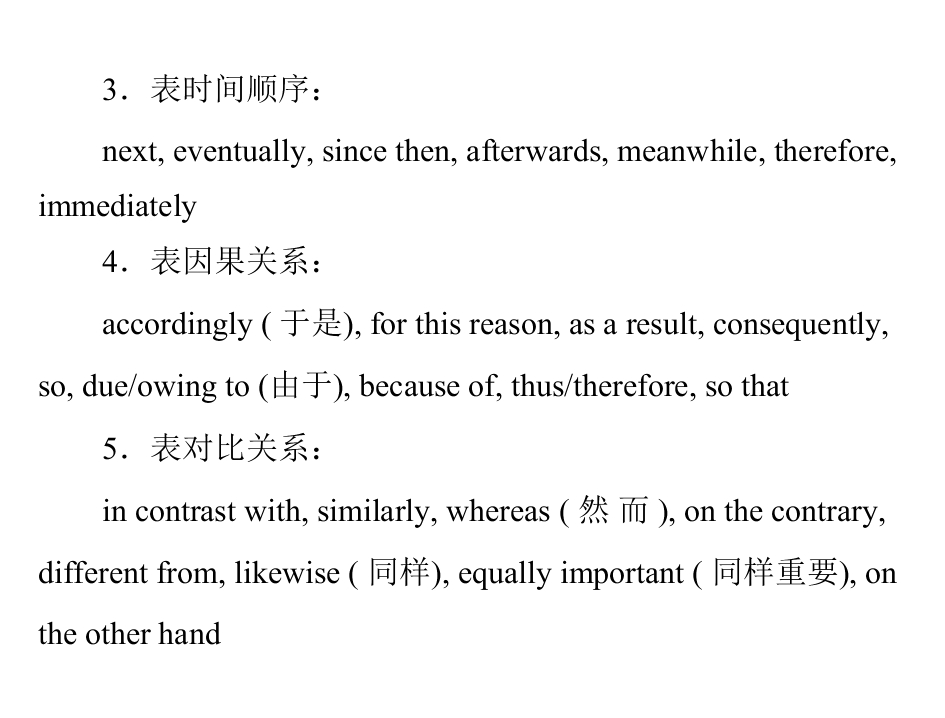 3．表时间顺序：

next, eventually, since then, afterwards, meanwhile, therefore, immediately

4．表因果关系：

accordingly ( 于是), for this reason, as a result, consequently, so, due/owing to (由于), because of, thus/therefore, so that

5．表对比关系：

in contrast with, similarly, whereas ( 然 而 ), on the contrary, different from, likewise ( 同样), equally important ( 同样重要), on the other hand